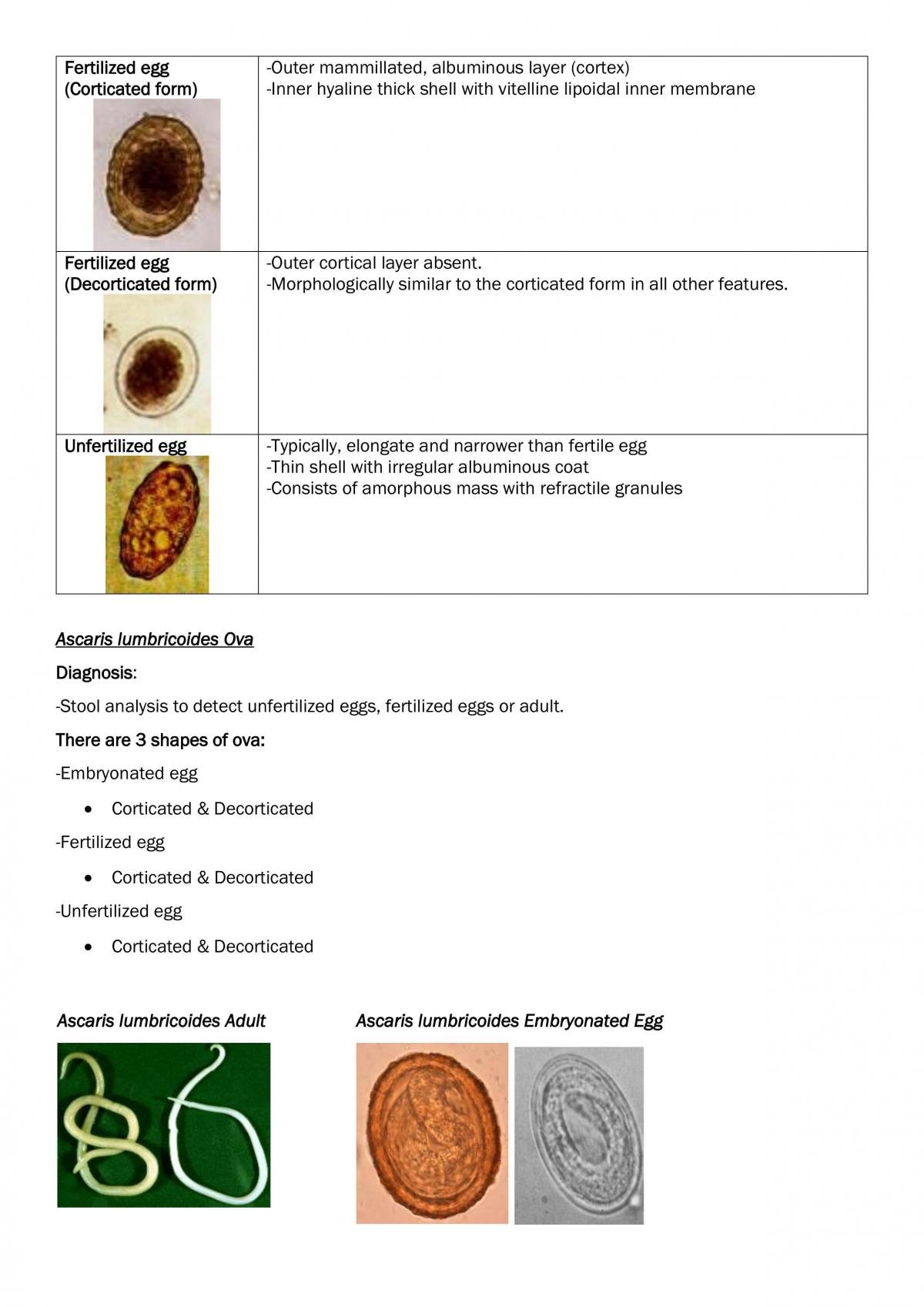 | Fertilized egg (Corticated form) | -Outer mammillated, albuminous layer (cortex) -Inner hyaline thick shell with vitelline lipoidal inner membrane |
|---|---|
| Fertilized egg (Decorticated form) | -Outer cortical layer absent. -Morphologically similar to the corticated form in all other features. |
| Unfertilized egg | -Typically, elongate and narrower than fertile egg -Thin shell with irregular albuminous coat -Consists of amorphous mass with refractile granules |

Ascaris lumbricoides Ova

Diagnosis:

-Stool analysis to detect unfertilized eggs, fertilized eggs or adult.

There are 3 shapes of ova:

-Embryonated egg

• Corticated & Decorticated

-Fertilized egg

• Corticated & Decorticated

-Unfertilized egg

• Corticated & Decorticated

Ascaris lumbricoides Adult

Ascaris lumbricoides Embryonated Egg